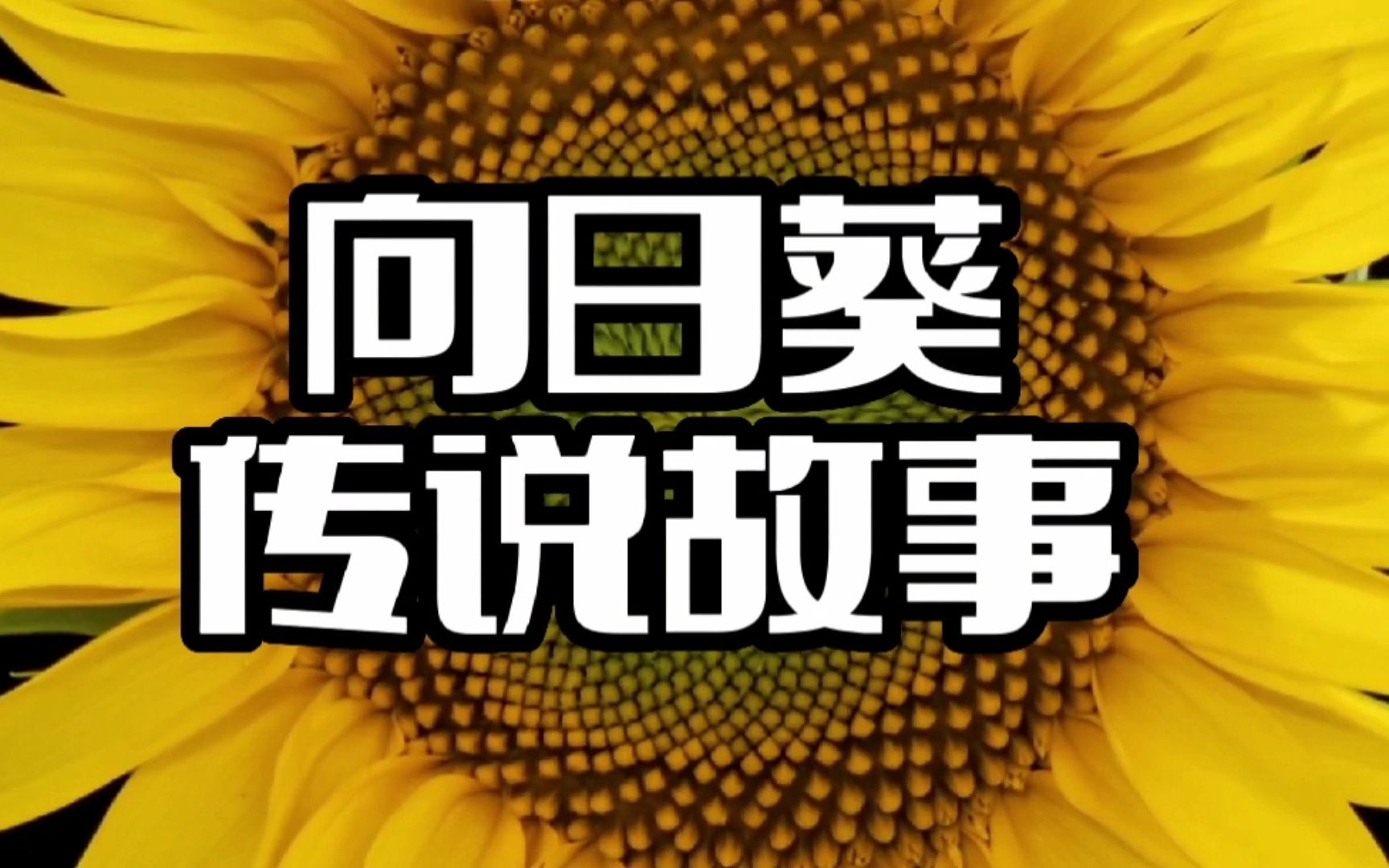 向日葵
传说故事